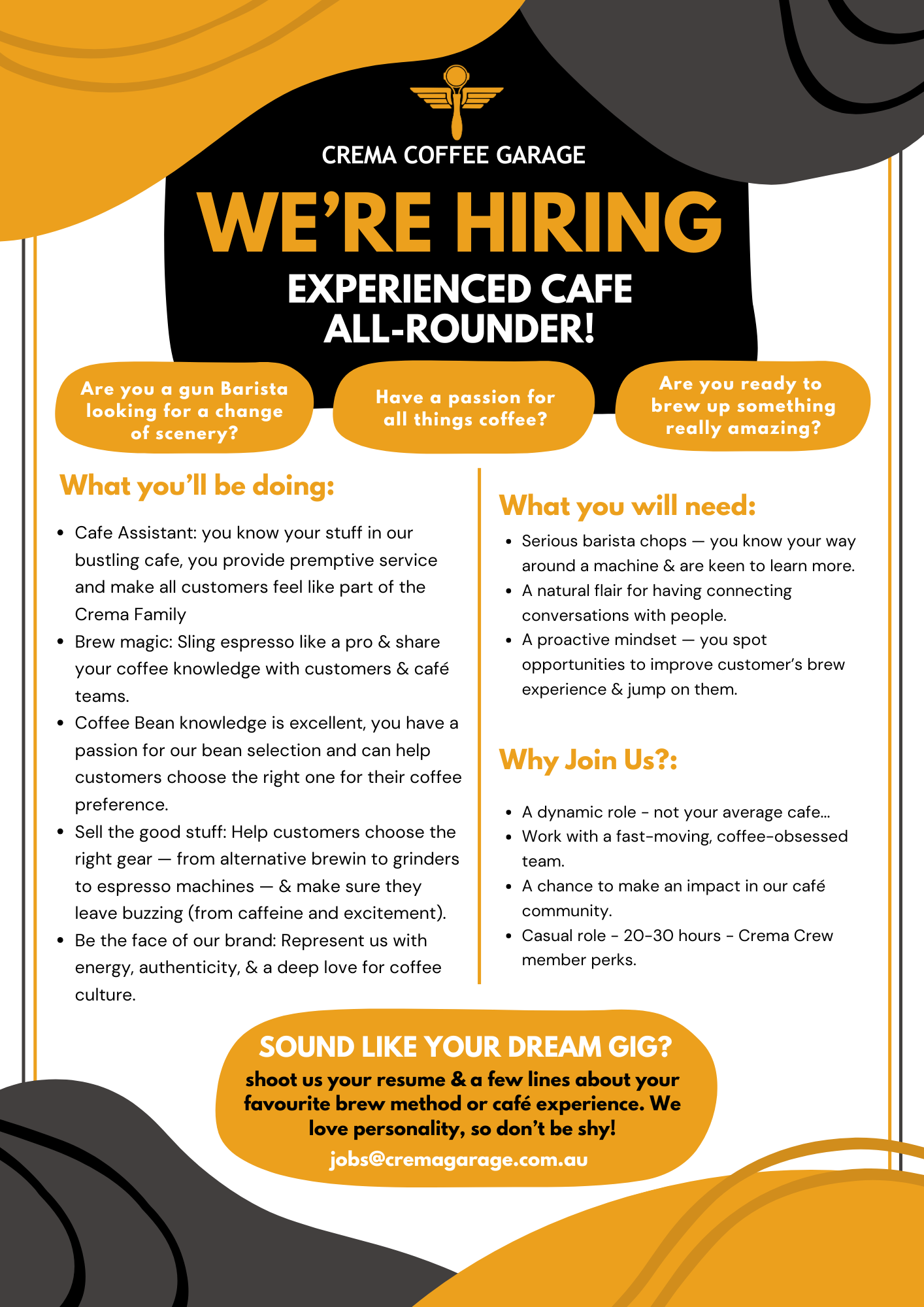 CREMA COFFEE GARAGE

WE'RE HIRING

EXPERIENCED CAFE ALL-ROUNDER!

Are you a gun Barista looking for a change of scenery?

Have a passion for all things coffee?

Are you ready to brew up something really amazing?

What you'll be doing:

- Cafe Assistant: you know your stuff in our bustling cafe, you provide premptive service and make all customers feel like part of the Crema Family
- Brew magic: Sling espresso like a pro & share your coffee knowledge with customers & café teams.
- Coffee Bean knowledge is excellent, you have a passion for our bean selection and can help customers choose the right one for their coffee preference.
- Sell the good stuff: Help customers choose the right gear — from alternative brewin to grinders to espresso machines — & make sure they leave buzzing (from caffeine and excitement).
- Be the face of our brand: Represent us with energy, authenticity, & a deep love for coffee culture.

What you will need:

- Serious barista chops — you know your way around a machine & are keen to learn more.
- A natural flair for having connecting conversations with people.
- A proactive mindset — you spot opportunities to improve customer's brew experience & jump on them.

Why Join Us?:

- A dynamic role - not your average cafe...
- Work with a fast-moving, coffee-obsessed team.
- A chance to make an impact in our café community.
- Casual role - 20-30 hours - Crema Crew member perks.

SOUND LIKE YOUR DREAM GIG?

shoot us your resume & a few lines about your favourite brew method or café experience. We love personality, so don't be shy!

jobs@cremagarage.com.au